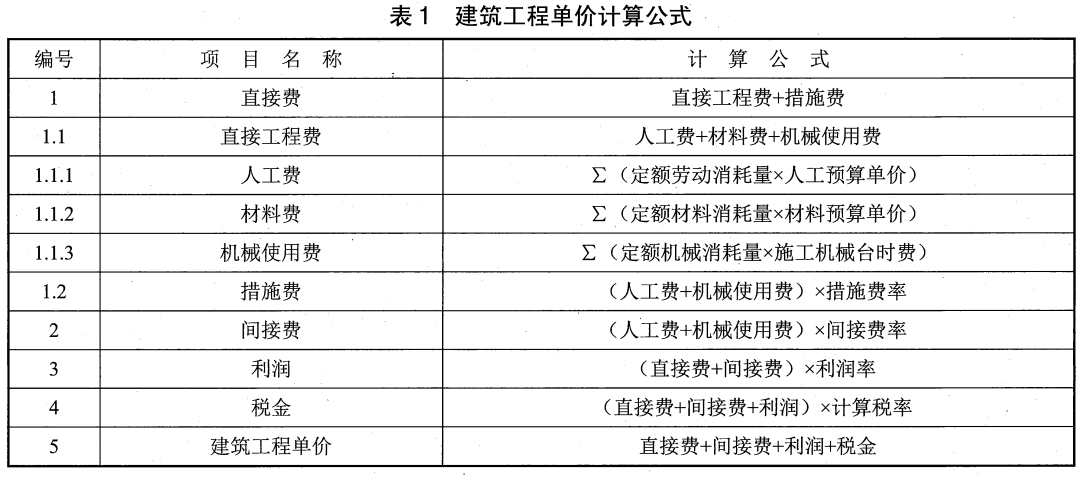 表1　建筑工程单价计算公式

| 编号 | 项　目　名　称 | 计　算　公　式 |
|---|---|---|
| 1 | 直接费 | 直接工程费+措施费 |
| 1.1 | 直接工程费 | 人工费+材料费+机械使用费 |
| 1.1.1 | 人工费 | Σ（定额劳动消耗量×人工预算单价） |
| 1.1.2 | 材料费 | Σ（定额材料消耗量×材料预算单价） |
| 1.1.3 | 机械使用费 | Σ（定额机械消耗量×施工机械台时费） |
| 1.2 | 措施费 | （人工费+机械使用费）×措施费率 |
| 2 | 间接费 | （人工费+机械使用费）×间接费率 |
| 3 | 利润 | （直接费+间接费）×利润率 |
| 4 | 税金 | （直接费+间接费+利润）×计算税率 |
| 5 | 建筑工程单价 | 直接费+间接费+利润+税金 |